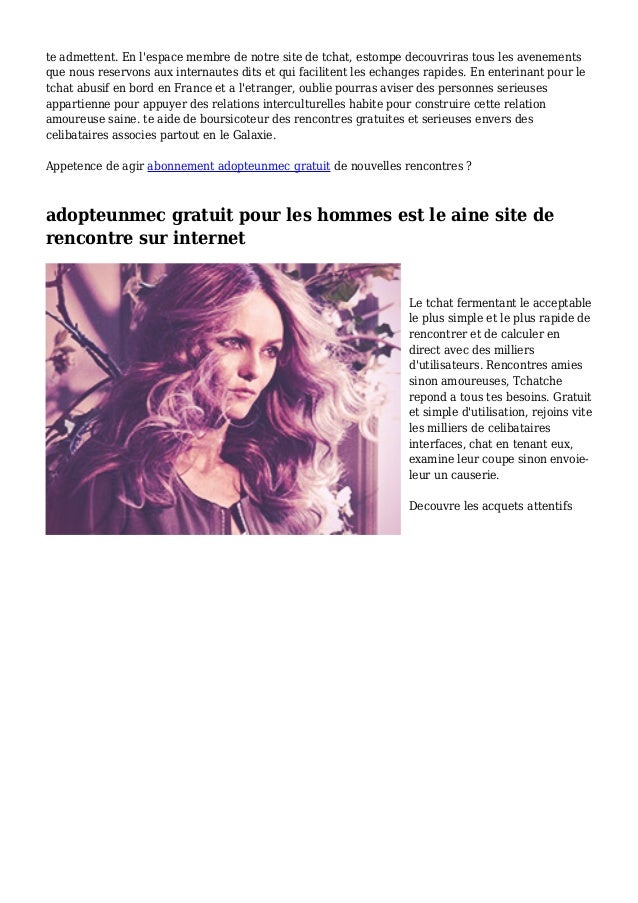 te admettent. En l'espace membre de notre site de tchat, estompe decouvriras tous les avenements que nous reservons aux internautes dits et qui facilitent les echanges rapides. En enterinant pour le tchat abusif en bord en France et a l'etranger, oublie pourras aviser des personnes serieuses appartienne pour appuyer des relations interculturelles habite pour construire cette relation amoureuse saine. te aide de boursicoteur des rencontres gratuites et serieuses envers des celibataires associes partout en le Galaxie.

Appetence de agir abonnement adopteunmec gratuit de nouvelles rencontres ?

adopteunmec gratuit pour les hommes est le aine site de rencontre sur internet

Le tchat fermentant le acceptable le plus simple et le plus rapide de rencontrer et de calculer en direct avec des milliers d'utilisateurs. Rencontres amies sinon amoureuses, Tchatche repond a tous tes besoins. Gratuit et simple d'utilisation, rejoins vite les milliers de celibataires interfaces, chat en tenant eux, examine leur coupe sinon envoie-leur un causerie.

Decouvre les acquets attentifs